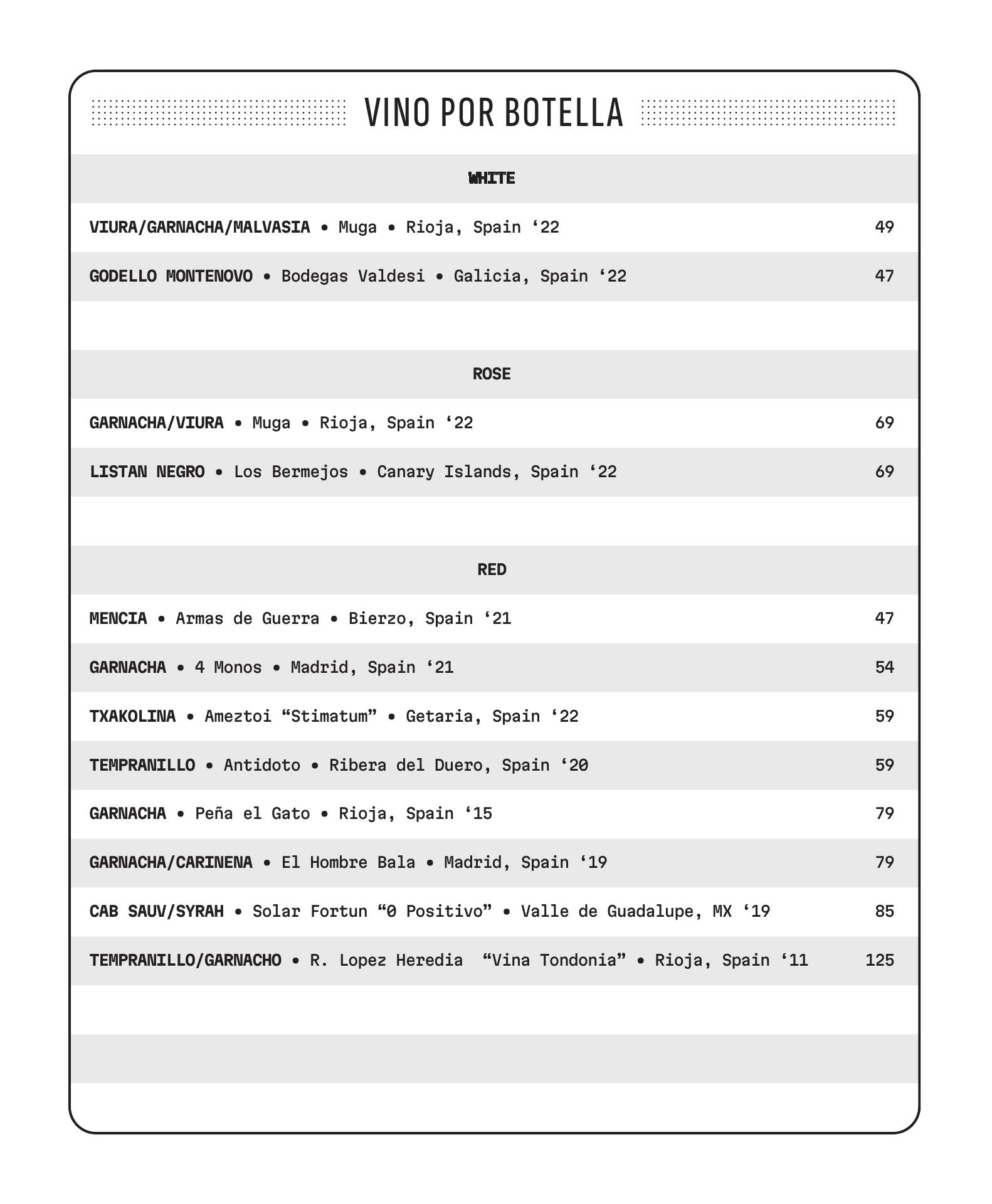 VINO POR BOTELLA

WHITE

VIURA/GARNACHA/MALVASIA • Muga • Rioja, Spain ‘22 49

GODELLO MONTENOVO • Bodegas Valdesi • Galicia, Spain ‘22 47

ROSE

GARNACHA/VIURA • Muga • Rioja, Spain ‘22 69

LISTAN NEGRO • Los Bermejos • Canary Islands, Spain ‘22 69

RED

MENCIA • Armas de Guerra • Bierzo, Spain ‘21 47

GARNACHA • 4 Monos • Madrid, Spain ‘21 54

TXAKOLINA • Ameztoi “Stimatum” • Getaria, Spain ‘22 59

TEMPRANILLO • Antidoto • Ribera del Duero, Spain ‘20 59

GARNACHA • Peña el Gato • Rioja, Spain ‘15 79

GARNACHA/CARINENA • El Hombre Bala • Madrid, Spain ‘19 79

CAB SAUV/SYRAH • Solar Fortun “0 Positivo” • Valle de Guadalupe, MX ‘19 85

TEMPRANILLO/GARNACHO • R. Lopez Heredia “Vina Tondonia” • Rioja, Spain ‘11 125